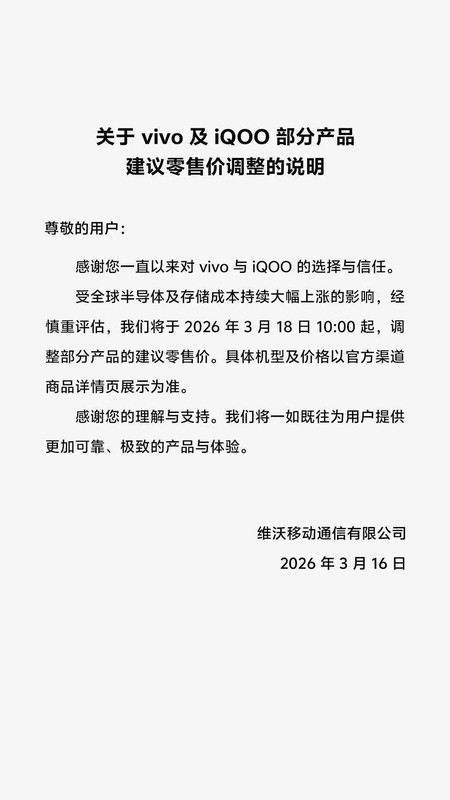 关于 vivo 及 iQOO 部分产品
建议零售价调整的说明

尊敬的用户：

感谢您一直以来对 vivo 与 iQOO 的选择与信任。

受全球半导体及存储成本持续大幅上涨的影响，经慎重评估，我们将于 2026 年 3 月 18 日 10:00 起，调整部分产品的建议零售价。具体机型及价格以官方渠道商品详情页展示为准。

感谢您的理解与支持。我们将一如既往为用户提供更加可靠、极致的产品与体验。

维沃移动通信有限公司
2026 年 3 月 16 日